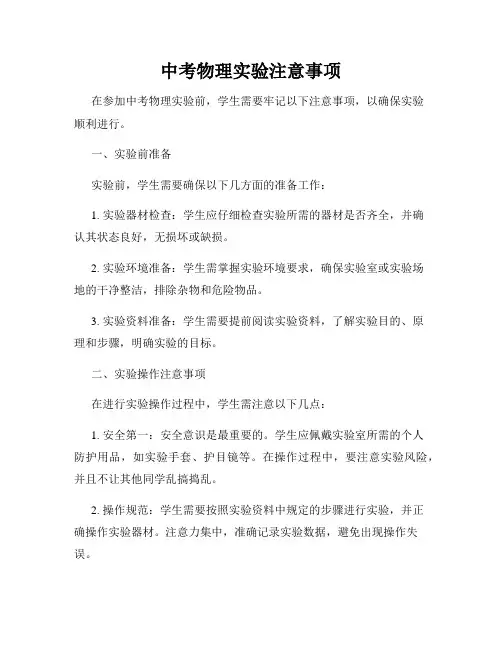 中考物理实验注意事项

在参加中考物理实验前，学生需要牢记以下注意事项，以确保实验顺利进行。

一、实验前准备

实验前，学生需要确保以下几方面的准备工作：

1. 实验器材检查：学生应仔细检查实验所需的器材是否齐全，并确认其状态良好，无损坏或缺损。

2. 实验环境准备：学生需掌握实验环境要求，确保实验室或实验场地的干净整洁，排除杂物和危险物品。

3. 实验资料准备：学生需要提前阅读实验资料，了解实验目的、原理和步骤，明确实验的目标。

二、实验操作注意事项

在进行实验操作过程中，学生需注意以下几点：

1. 安全第一：安全意识是最重要的。学生应佩戴实验室所需的个人防护用品，如实验手套、护目镜等。在操作过程中，要注意实验风险，并且不让其他同学乱搞捣乱。

2. 操作规范：学生需要按照实验资料中规定的步骤进行实验，并正确操作实验器材。注意力集中，准确记录实验数据，避免出现操作失误。